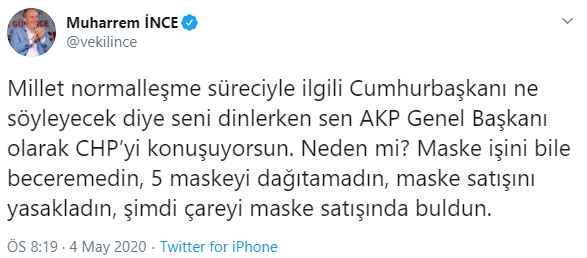 Muharrem İNCE
@vekilince

Millet normalleşme süreciyle ilgili Cumhurbaşkanı ne söyleyecek diye seni dinlerken sen AKP Genel Başkanı olarak CHP'yi konuşuyorsun. Neden mi? Maske işini bile beceremedin, 5 maskeyi dağıtamadın, maske satışını yasakladın, şimdi çareyi maske satışında buldun.

ÖS 8:19 · 4 May 2020 · Twitter for iPhone